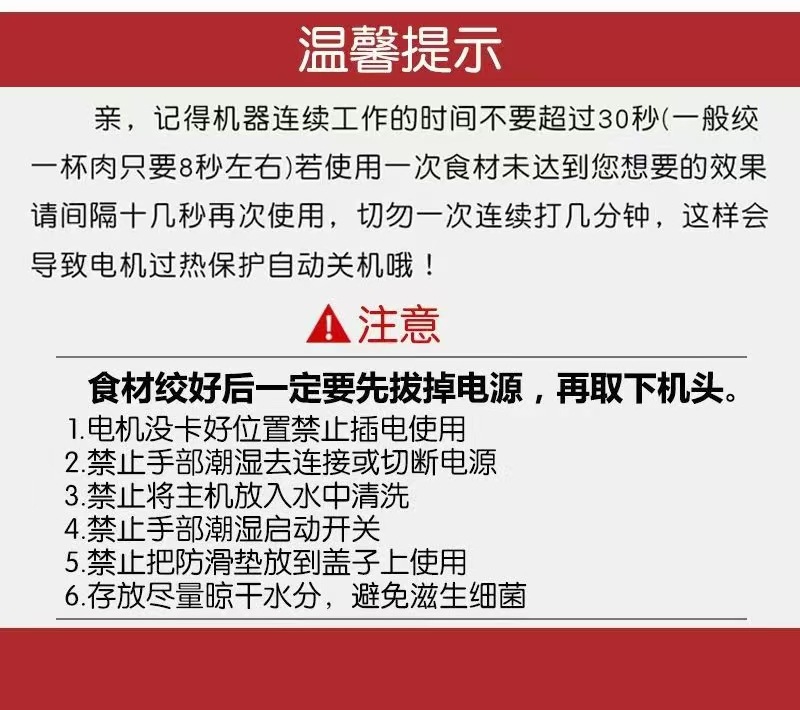 温馨提示

亲，记得机器连续工作的时间不要超过30秒(一般绞一杯肉只要8秒左右)若使用一次食材未达到您想要的效果请间隔十几秒再次使用，切勿一次连续打几分钟，这样会导致电机过热保护自动关机哦！

注意

食材绞好后一定要先拔掉电源，再取下机头。

1.电机没卡好位置禁止插电使用
2.禁止手部潮湿去连接或切断电源
3.禁止将主机放入水中清洗
4.禁止手部潮湿启动开关
5.禁止把防滑垫放到盖子上使用
6.存放尽量晾干水分，避免滋生细菌